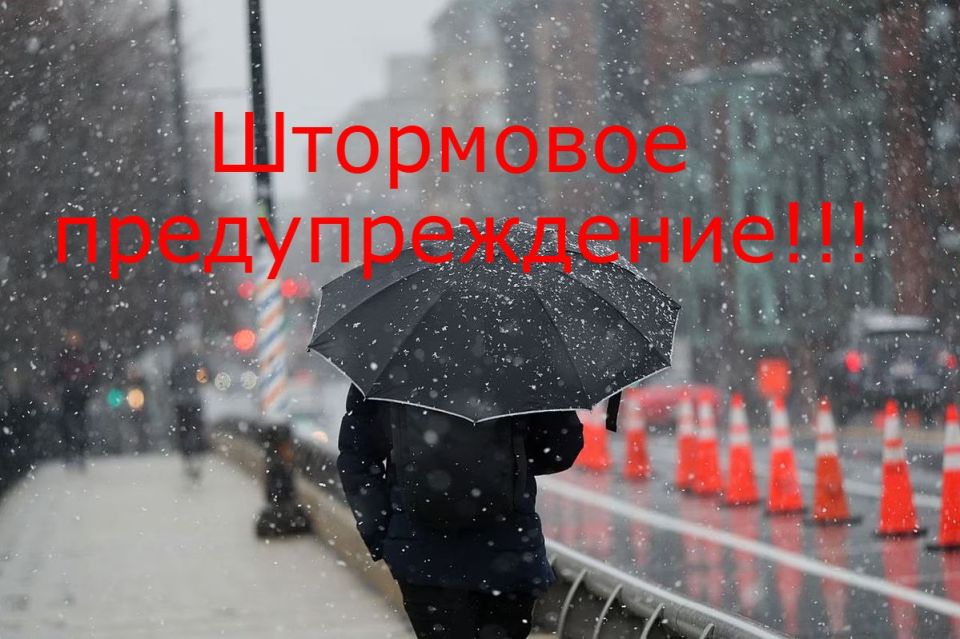 Штормовое предупреждение!!!